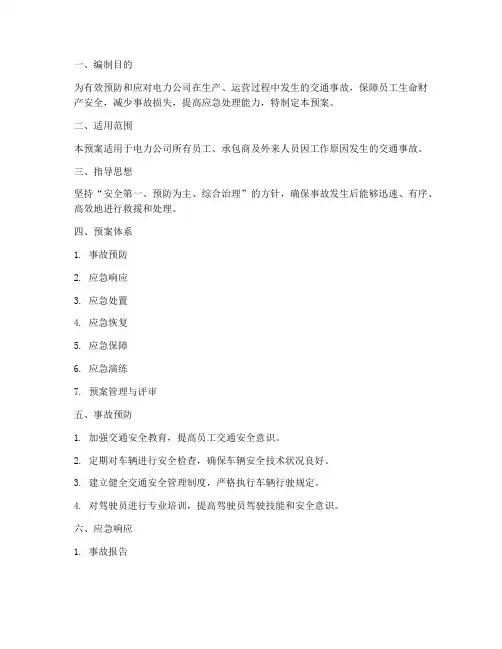 一、编制目的

为有效预防和应对电力公司在生产、运营过程中发生的交通事故，保障员工生命财产安全，减少事故损失，提高应急处理能力，特制定本预案。

二、适用范围

本预案适用于电力公司所有员工、承包商及外来人员因工作原因发生的交通事故。

三、指导思想

坚持“安全第一、预防为主、综合治理”的方针，确保事故发生后能够迅速、有序、高效地进行救援和处理。

四、预案体系

1. 事故预防

2. 应急响应

3. 应急处置

4. 应急恢复

5. 应急保障

6. 应急演练

7. 预案管理与评审

五、事故预防

1. 加强交通安全教育，提高员工交通安全意识。

2. 定期对车辆进行安全检查，确保车辆安全技术状况良好。

3. 建立健全交通安全管理制度，严格执行车辆行驶规定。

4. 对驾驶员进行专业培训，提高驾驶员驾驶技能和安全意识。

六、应急响应

1. 事故报告